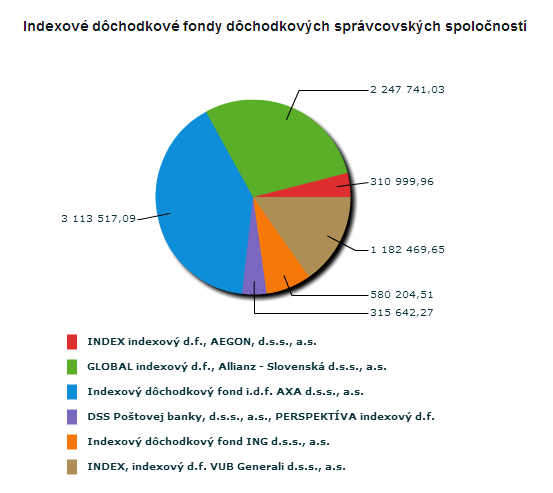 Indexové dôchodkové fondy dôchodkových správcovských spoločností

2 247 741,03

310 999,96

3 113 517,09

1 182 469,65

580 204,51

315 642,27

INDEX indexový d.f., AEGON, d.s.s., a.s.

GLOBAL indexový d.f., Allianz - Slovenská d.s.s., a.s.

Indexový dôchodkový fond i.d.f. AXA d.s.s., a.s.

DSS Poštovej banky, d.s.s., a.s., PERSPEKTÍVA indexový d.f.

Indexový dôchodkový fond ING d.s.s., a.s.

INDEX, indexový d.f. VUB Generali d.s.s., a.s.